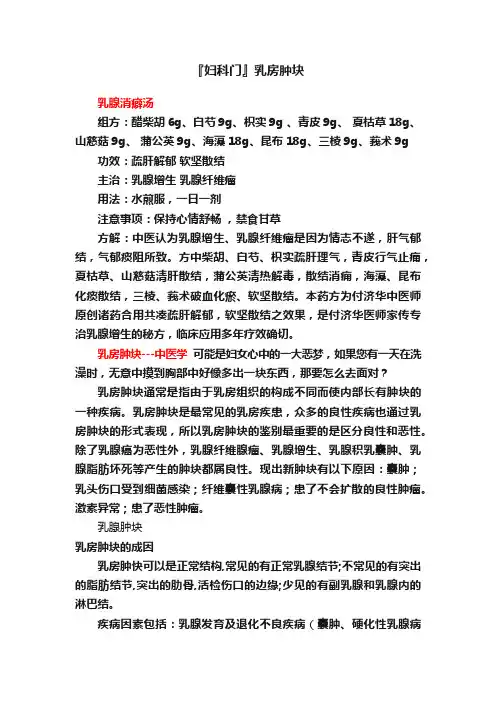 『妇科门』乳房肿块

乳腺消癖汤

组方：醋柴胡 6g、白芍 9g、枳实 9g 、青皮 9g、 夏枯草 18g、山慈菇 9g、 蒲公英 9g、海藻 18g、昆布 18g、三棱 9g、莪术 9g

功效：疏肝解郁 软坚散结

主治：乳腺增生 乳腺纤维瘤

用法：水煎服，一日一剂

注意事项：保持心情舒畅 ，禁食甘草

方解：中医认为乳腺增生、乳腺纤维瘤是因为情志不遂，肝气郁结，气郁痰阻所致。方中柴胡、白芍、枳实疏肝理气，青皮行气止痛，夏枯草、山慈菇清肝散结，蒲公英清热解毒，散结消痈，海藻、昆布化痰散结，三棱、莪术破血化瘀、软坚散结。本药方为付济华中医师原创诸药合用共凑疏肝解郁，软坚散结之效果，是付济华医师家传专治乳腺增生的秘方，临床应用多年疗效确切。

乳房肿块---中医学 可能是妇女心中的一大恶梦，如果您有一天在洗澡时，无意中摸到胸部中好像多出一块东西，那要怎么去面对？

乳房肿块通常是指由于乳房组织的构成不同而使内部长有肿块的一种疾病。乳房肿块是最常见的乳房疾患，众多的良性疾病也通过乳房肿块的形式表现，所以乳房肿块的鉴别最重要的是区分良性和恶性。除了乳腺癌为恶性外，乳腺纤维腺瘤、乳腺增生、乳腺积乳囊肿、乳腺脂肪坏死等产生的肿块都属良性。现出新肿块有以下原因：囊肿；乳头伤口受到细菌感染；纤维囊性乳腺病；患了不会扩散的良性肿瘤。激素异常；患了恶性肿瘤。

乳腺肿块

乳房肿块的成因

乳房肿快可以是正常结构.常见的有正常乳腺结节;不常见的有突出的脂肪结节,突出的肋骨,活检伤口的边缘;少见的有副乳腺和乳腺内的淋巴结。

疾病因素包括：乳腺发育及退化不良疾病（囊肿、硬化性乳腺病